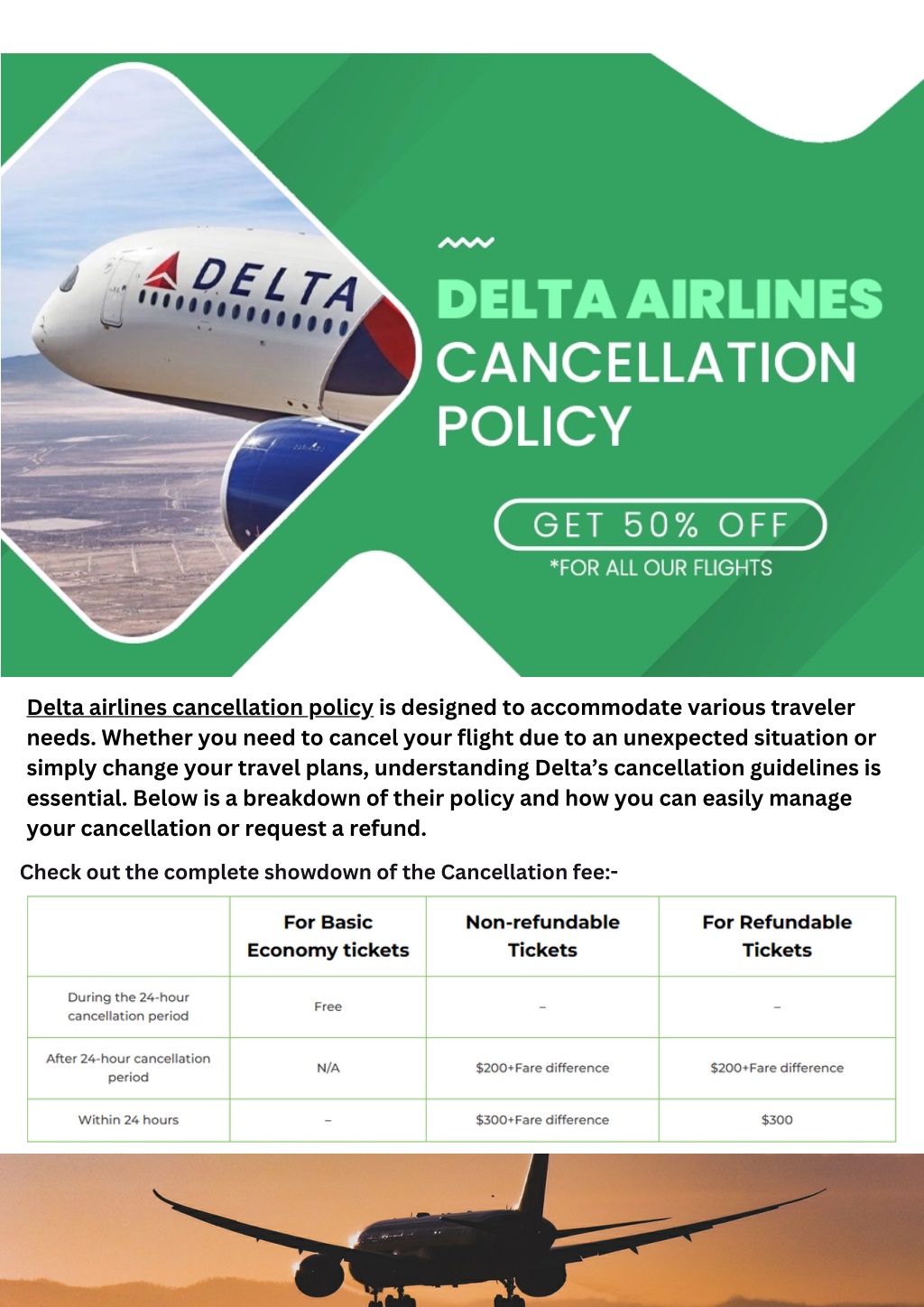 DELTA

DELTA AIRLINES CANCELLATION POLICY

GET 50% OFF

*FOR ALL OUR FLIGHTS

Delta airlines cancellation policy is designed to accommodate various traveler needs. Whether you need to cancel your flight due to an unexpected situation or simply change your travel plans, understanding Delta's cancellation guidelines is essential. Below is a breakdown of their policy and how you can easily manage your cancellation or request a refund.

Check out the complete showdown of the Cancellation fee:-

| | For Basic Economy tickets | Non-refundable Tickets | For Refundable Tickets |
|---|---|---|---|
| During the 24-hour cancellation period | Free | – | – |
| After 24-hour cancellation period | N/A | \$200+Fare difference | \$200+Fare difference |
| Within 24 hours | – | \$300+Fare difference | \$300 |